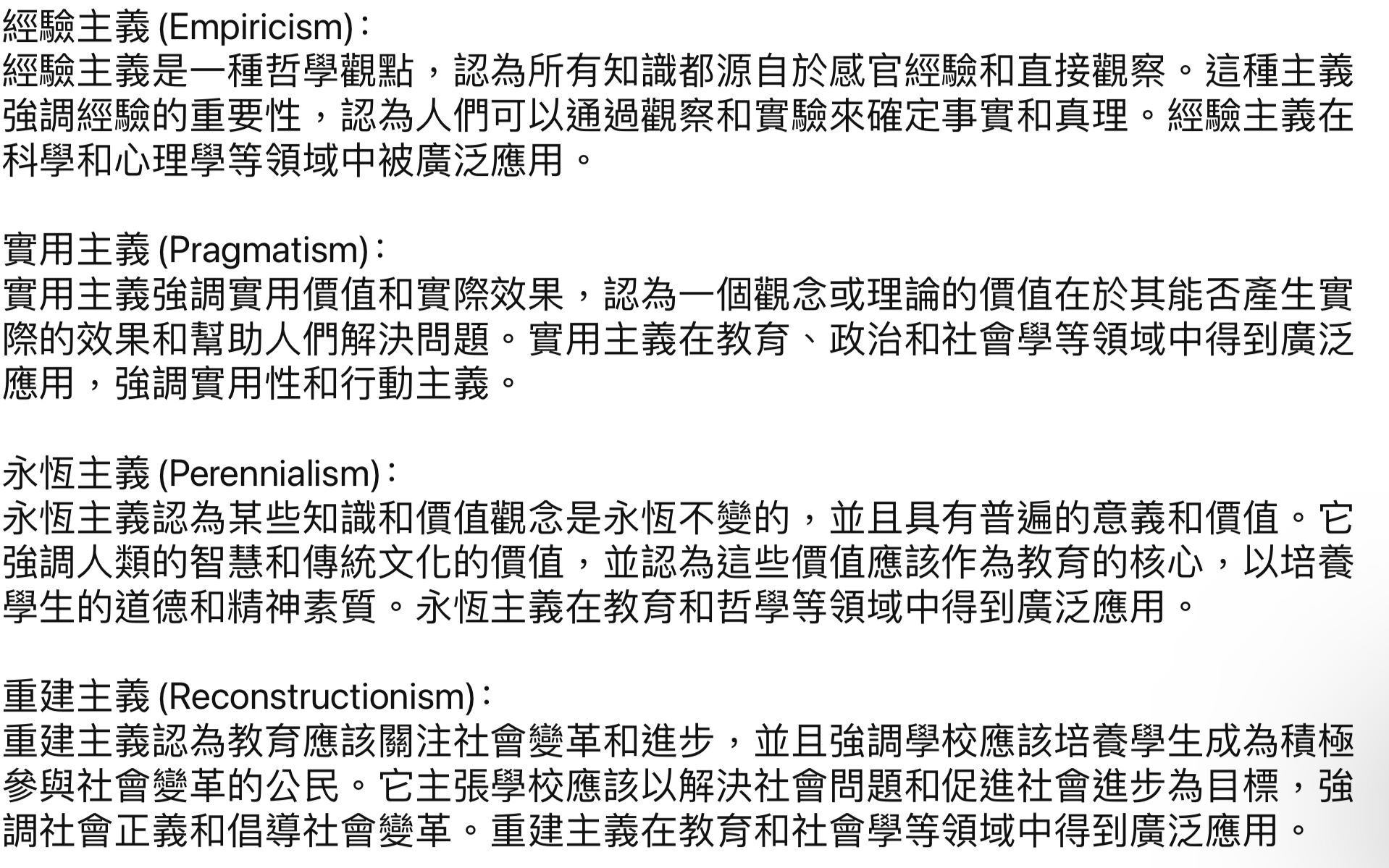 經驗主義 (Empiricism)：
經驗主義是一種哲學觀點，認為所有知識都源自於感官經驗和直接觀察。這種主義強調經驗的重要性，認為人們可以通過觀察和實驗來確定事實和真理。經驗主義在科學和心理學等領域中被廣泛應用。

實用主義 (Pragmatism)：
實用主義強調實用價值和實際效果，認為一個觀念或理論的價值在於其能否產生實際的效果和幫助人們解決問題。實用主義在教育、政治和社會學等領域中得到廣泛應用，強調實用性和行動主義。

永恆主義 (Perennialism)：
永恆主義認為某些知識和價值觀念是永恆不變的，並且具有普遍的意義和價值。它強調人類的智慧和傳統文化的價值，並認為這些價值應該作為教育的核心，以培養學生的道德和精神素質。永恆主義在教育和哲學等領域中得到廣泛應用。

重建主義 (Reconstructionism)：
重建主義認為教育應該關注社會變革和進步，並且強調學校應該培養學生成為積極參與社會變革的公民。它主張學校應該以解決社會問題和促進社會進步為目標，強調社會正義和倡導社會變革。重建主義在教育和社會學等領域中得到廣泛應用。